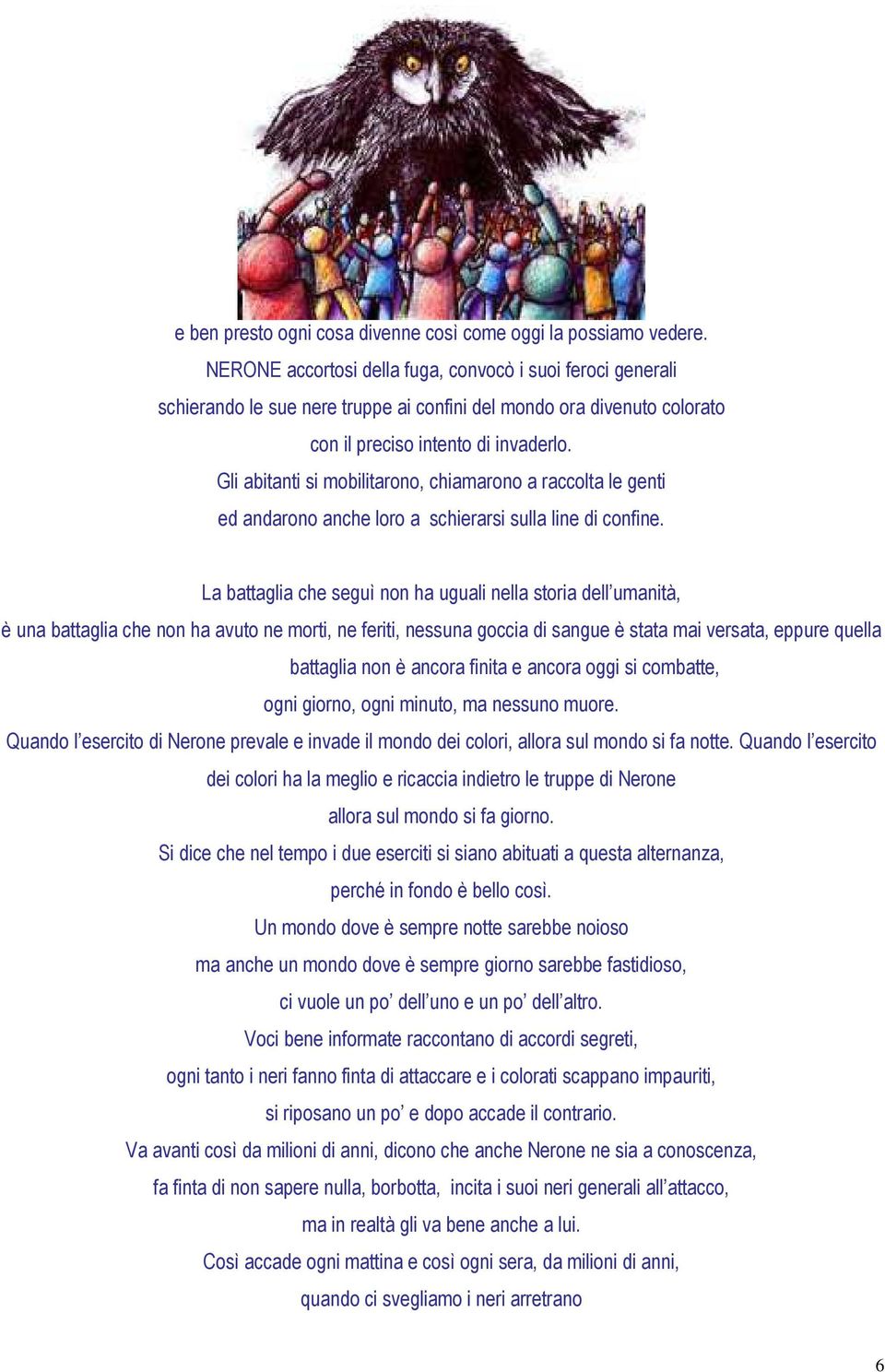 e ben presto ogni cosa divenne così come oggi la possiamo vedere.
NERONE accortosi della fuga, convocò i suoi feroci generali
schierando le sue nere truppe ai confini del mondo ora divenuto colorato
con il preciso intento di invaderlo.
Gli abitanti si mobilitarono, chiamarono a raccolta le genti
ed andarono anche loro a schierarsi sulla line di confine.

La battaglia che seguì non ha uguali nella storia dell'umanità,
è una battaglia che non ha avuto ne morti, ne feriti, nessuna goccia di sangue è stata mai versata, eppure quella battaglia non è ancora finita e ancora oggi si combatte,
ogni giorno, ogni minuto, ma nessuno muore.
Quando l'esercito di Nerone prevale e invade il mondo dei colori, allora sul mondo si fa notte. Quando l'esercito dei colori ha la meglio e ricaccia indietro le truppe di Nerone
allora sul mondo si fa giorno.
Si dice che nel tempo i due eserciti si siano abituati a questa alternanza,
perché in fondo è bello così.
Un mondo dove è sempre notte sarebbe noioso
ma anche un mondo dove è sempre giorno sarebbe fastidioso,
ci vuole un po' dell'uno e un po' dell'altro.
Voci bene informate raccontano di accordi segreti,
ogni tanto i neri fanno finta di attaccare e i colorati scappano impauriti,
si riposano un po' e dopo accade il contrario.
Va avanti così da milioni di anni, dicono che anche Nerone ne sia a conoscenza,
fa finta di non sapere nulla, borbotta, incita i suoi neri generali all'attacco,
ma in realtà gli va bene anche a lui.
Così accade ogni mattina e così ogni sera, da milioni di anni,
quando ci svegliamo i neri arretrano

6